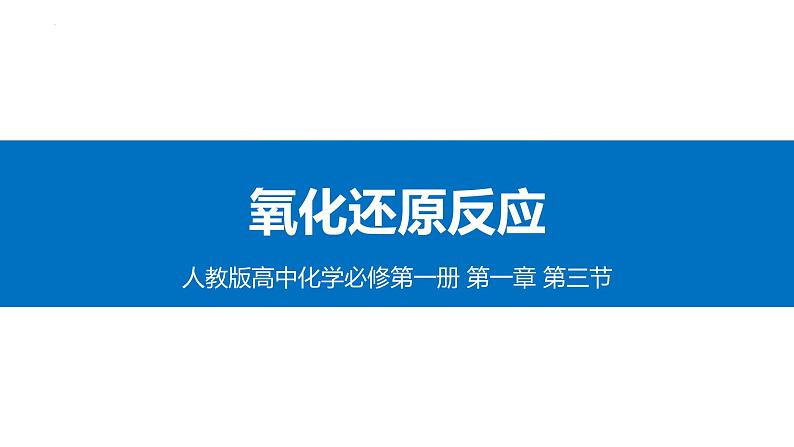 氧化还原反应

人教版高中化学必修第一册 第一章 第三节